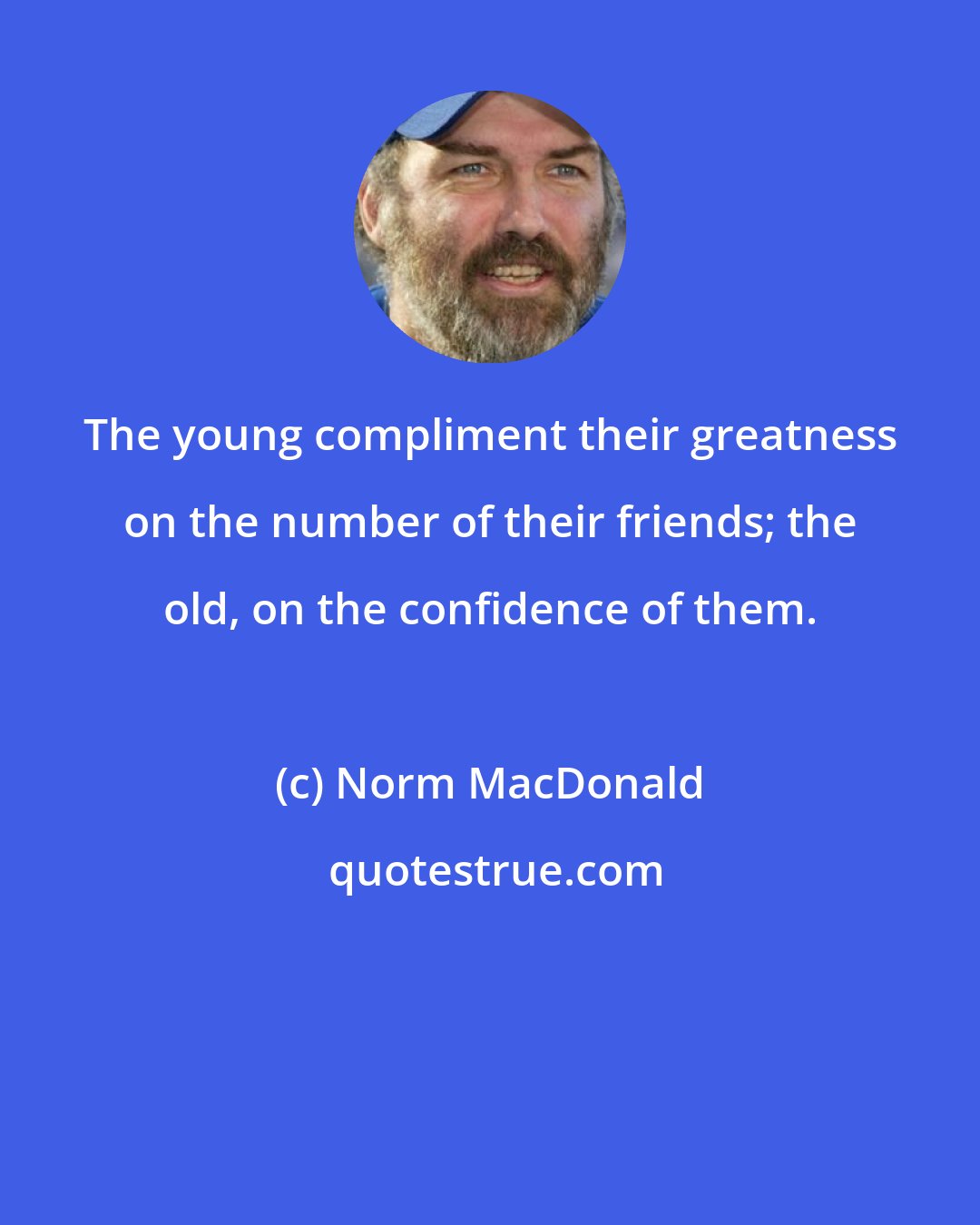 The young compliment their greatness on the number of their friends; the old, on the confidence of them.

(c) Norm MacDonald

quotestrue.com